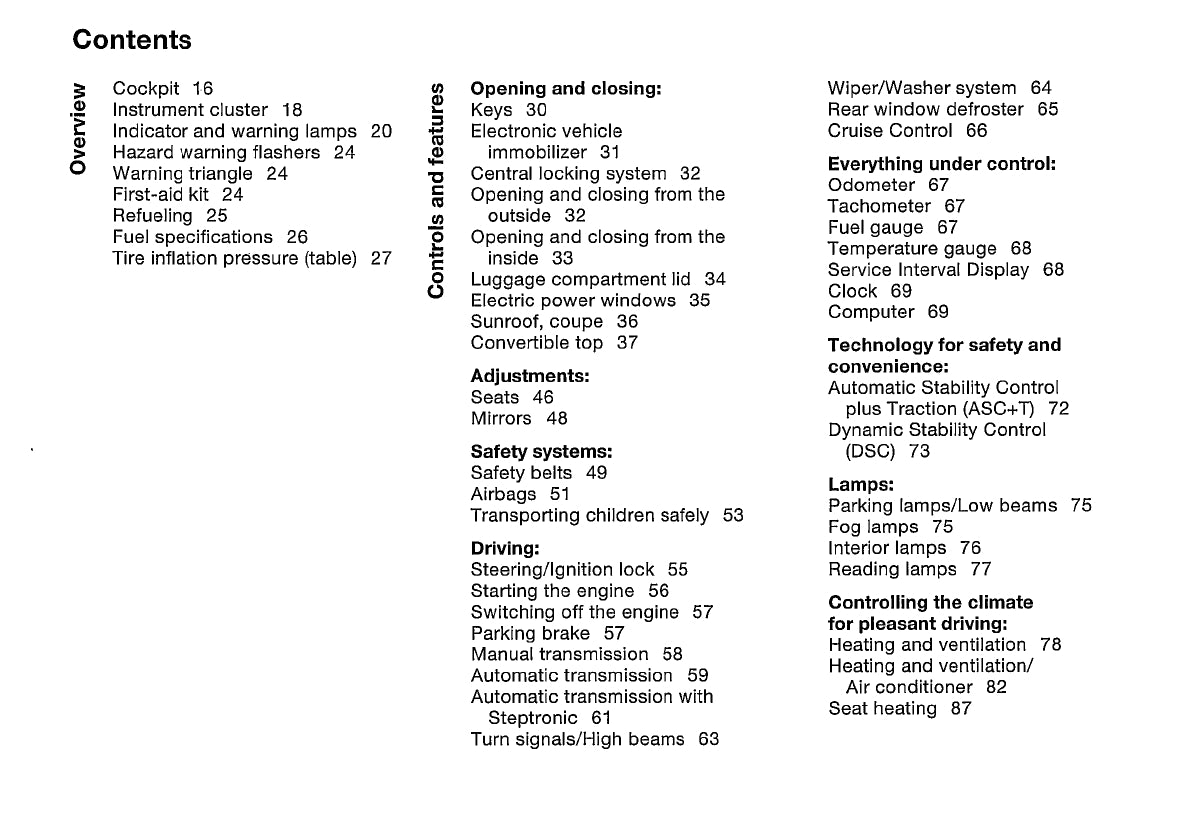 Contents

Overview

Cockpit 16
Instrument cluster 18
Indicator and warning lamps 20
Hazard warning flashers 24
Warning triangle 24
First-aid kit 24
Refueling 25
Fuel specifications 26
Tire inflation pressure (table) 27

Controls and features

Opening and closing:
Keys 30
Electronic vehicle immobilizer 31
Central locking system 32
Opening and closing from the outside 32
Opening and closing from the inside 33
Luggage compartment lid 34
Electric power windows 35
Sunroof, coupe 36
Convertible top 37

Adjustments:
Seats 46
Mirrors 48

Safety systems:
Safety belts 49
Airbags 51
Transporting children safely 53

Driving:
Steering/Ignition lock 55
Starting the engine 56
Switching off the engine 57
Parking brake 57
Manual transmission 58
Automatic transmission 59
Automatic transmission with Steptronic 61
Turn signals/High beams 63

Wiper/Washer system 64
Rear window defroster 65
Cruise Control 66

Everything under control:
Odometer 67
Tachometer 67
Fuel gauge 67
Temperature gauge 68
Service Interval Display 68
Clock 69
Computer 69

Technology for safety and convenience:
Automatic Stability Control plus Traction (ASC+T) 72
Dynamic Stability Control (DSC) 73

Lamps:
Parking lamps/Low beams 75
Fog lamps 75
Interior lamps 76
Reading lamps 77

Controlling the climate for pleasant driving:
Heating and ventilation 78
Heating and ventilation/ Air conditioner 82
Seat heating 87